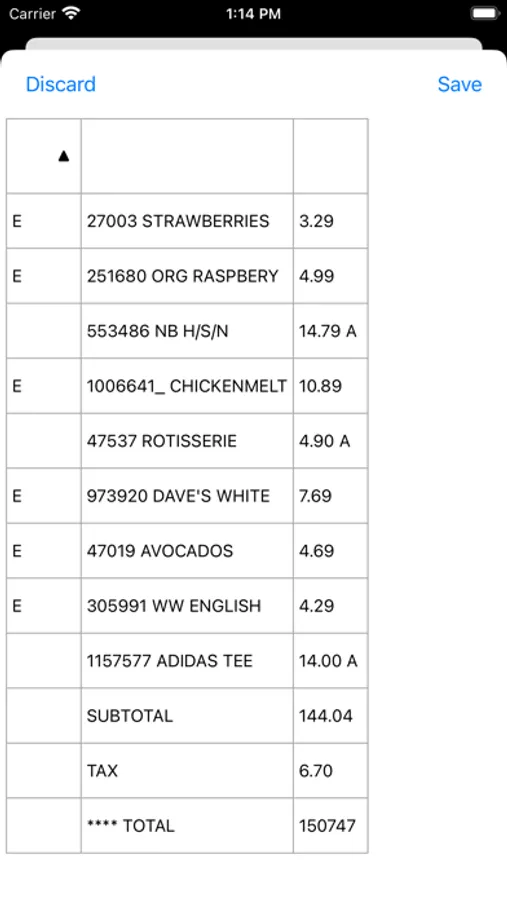 Carrier 1:14 PM

Discard Save

| ▲ | | |
|---|---|---|
| E | 27003 STRAWBERRIES | 3.29 |
| E | 251680 ORG RASPBERY | 4.99 |
| | 553486 NB H/S/N | 14.79 A |
| E | 1006641_ CHICKENMELT | 10.89 |
| | 47537 ROTISSERIE | 4.90 A |
| E | 973920 DAVE'S WHITE | 7.69 |
| E | 47019 AVOCADOS | 4.69 |
| E | 305991 WW ENGLISH | 4.29 |
| | 1157577 ADIDAS TEE | 14.00 A |
| | SUBTOTAL | 144.04 |
| | TAX | 6.70 |
| | **** TOTAL | 150747 |